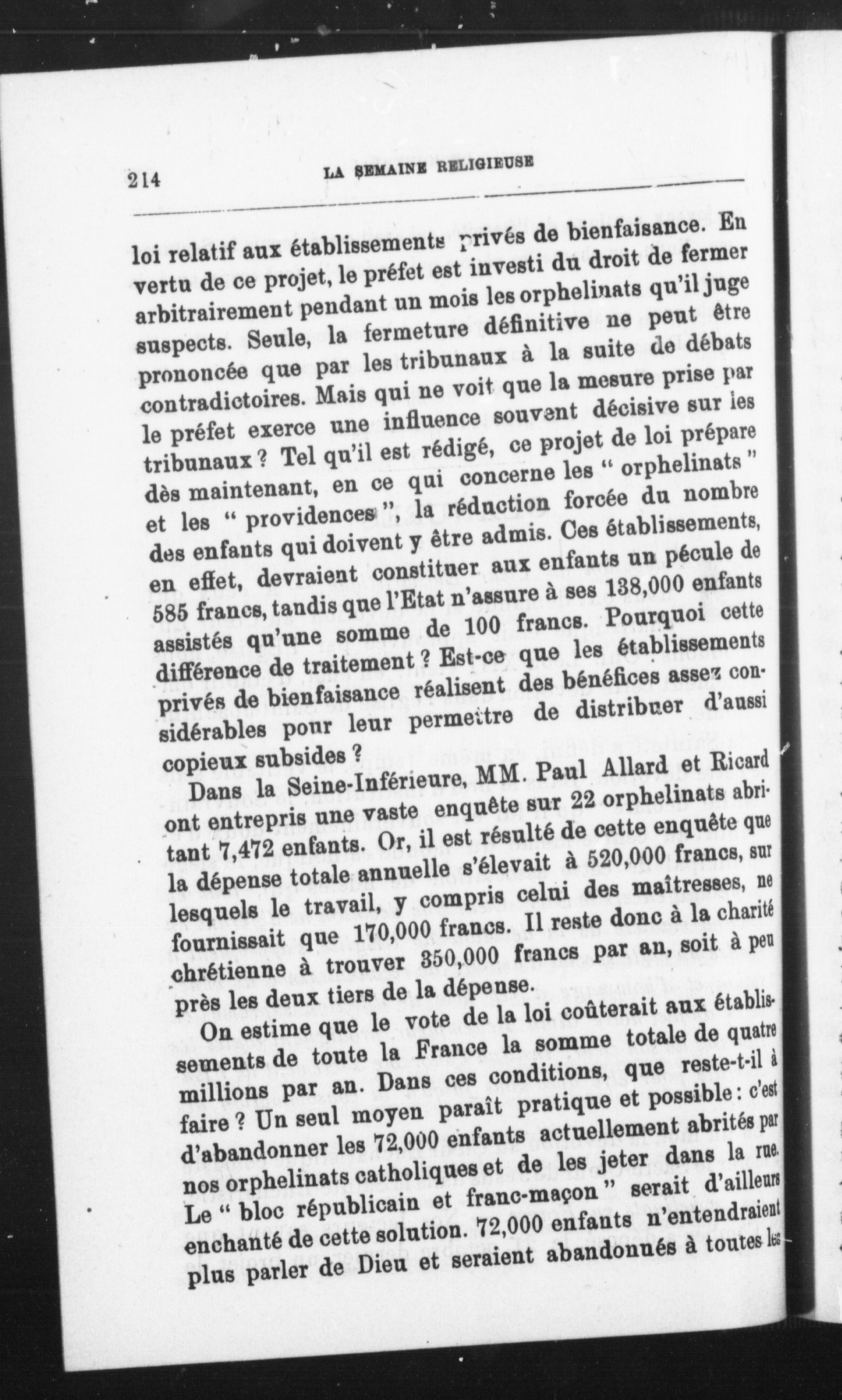 214 LA SEMAINE RELIGIEUSE

loi relatif aux établissements privés de bienfaisance. En vertu de ce projet, le préfet est investi du droit de fermer arbitrairement pendant un mois les orphelinats qu'il juge suspects. Seule, la fermeture définitive ne peut être prononcée que par les tribunaux à la suite de débats contradictoires. Mais qui ne voit que la mesure prise par le préfet exerce une influence souvent décisive sur les tribunaux ? Tel qu'il est rédigé, ce projet de loi prépare dès maintenant, en ce qui concerne les " orphelinats " et les " providences ", la réduction forcée du nombre des enfants qui doivent y être admis. Ces établissements, en effet, devraient constituer aux enfants un pécule de 585 francs, tandis que l'Etat n'assure à ses 138,000 enfants assistés qu'une somme de 100 francs. Pourquoi cette différence de traitement ? Est-ce que les établissements privés de bienfaisance réalisent des bénéfices assez considérables pour leur permettre de distribuer d'aussi copieux subsides ?

Dans la Seine-Inférieure, MM. Paul Allard et Ricard ont entrepris une vaste enquête sur 22 orphelinats abritant 7,472 enfants. Or, il est résulté de cette enquête que la dépense totale annuelle s'élevait à 520,000 francs, sur lesquels le travail, y compris celui des maîtresses, ne fournissait que 170,000 francs. Il reste donc à la charité chrétienne à trouver 350,000 francs par an, soit à peu près les deux tiers de la dépense.

On estime que le vote de la loi coûterait aux établissements de toute la France la somme totale de quatre millions par an. Dans ces conditions, que reste-t-il à faire ? Un seul moyen paraît pratique et possible : c'est d'abandonner les 72,000 enfants actuellement abrités par nos orphelinats catholiques et de les jeter dans la rue. Le " bloc républicain et franc-maçon " serait d'ailleurs enchanté de cette solution. 72,000 enfants n'entendraient plus parler de Dieu et seraient abandonnés à toutes les